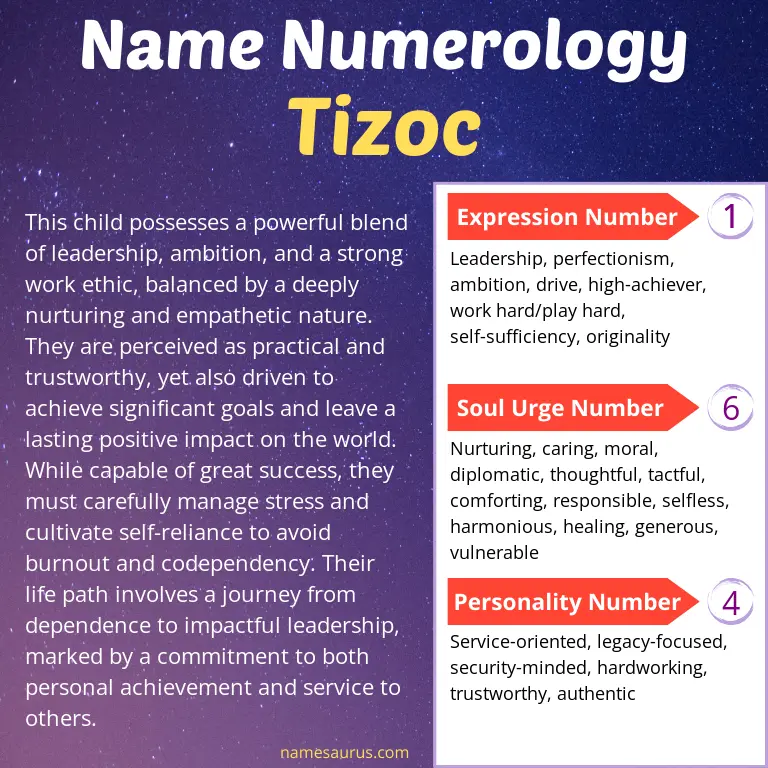 Name Numerology
Tizoc

This child possesses a powerful blend of leadership, ambition, and a strong work ethic, balanced by a deeply nurturing and empathetic nature. They are perceived as practical and trustworthy, yet also driven to achieve significant goals and leave a lasting positive impact on the world. While capable of great success, they must carefully manage stress and cultivate self-reliance to avoid burnout and codependency. Their life path involves a journey from dependence to impactful leadership, marked by a commitment to both personal achievement and service to others.

namesaurus.com

Expression Number 1
Leadership, perfectionism, ambition, drive, high-achiever, work hard/play hard, self-sufficiency, originality

Soul Urge Number 6
Nurturing, caring, moral, diplomatic, thoughtful, tactful, comforting, responsible, selfless, harmonious, healing, generous, vulnerable

Personality Number 4
Service-oriented, legacy-focused, security-minded, hardworking, trustworthy, authentic